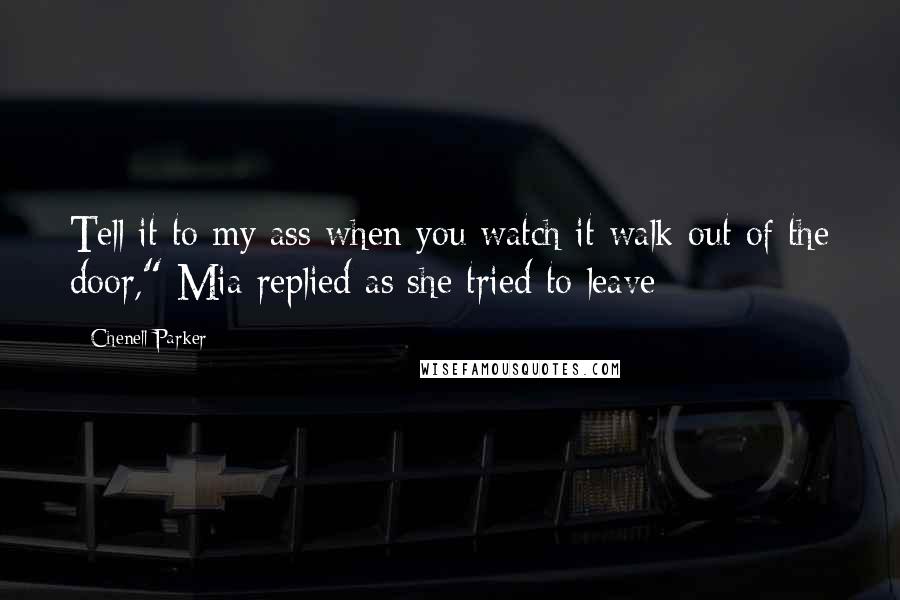 Tell it to my ass when you watch it walk out of the door," Mia replied as she tried to leave

Chenell Parker

WISEFAMOUSQUOTES.COM